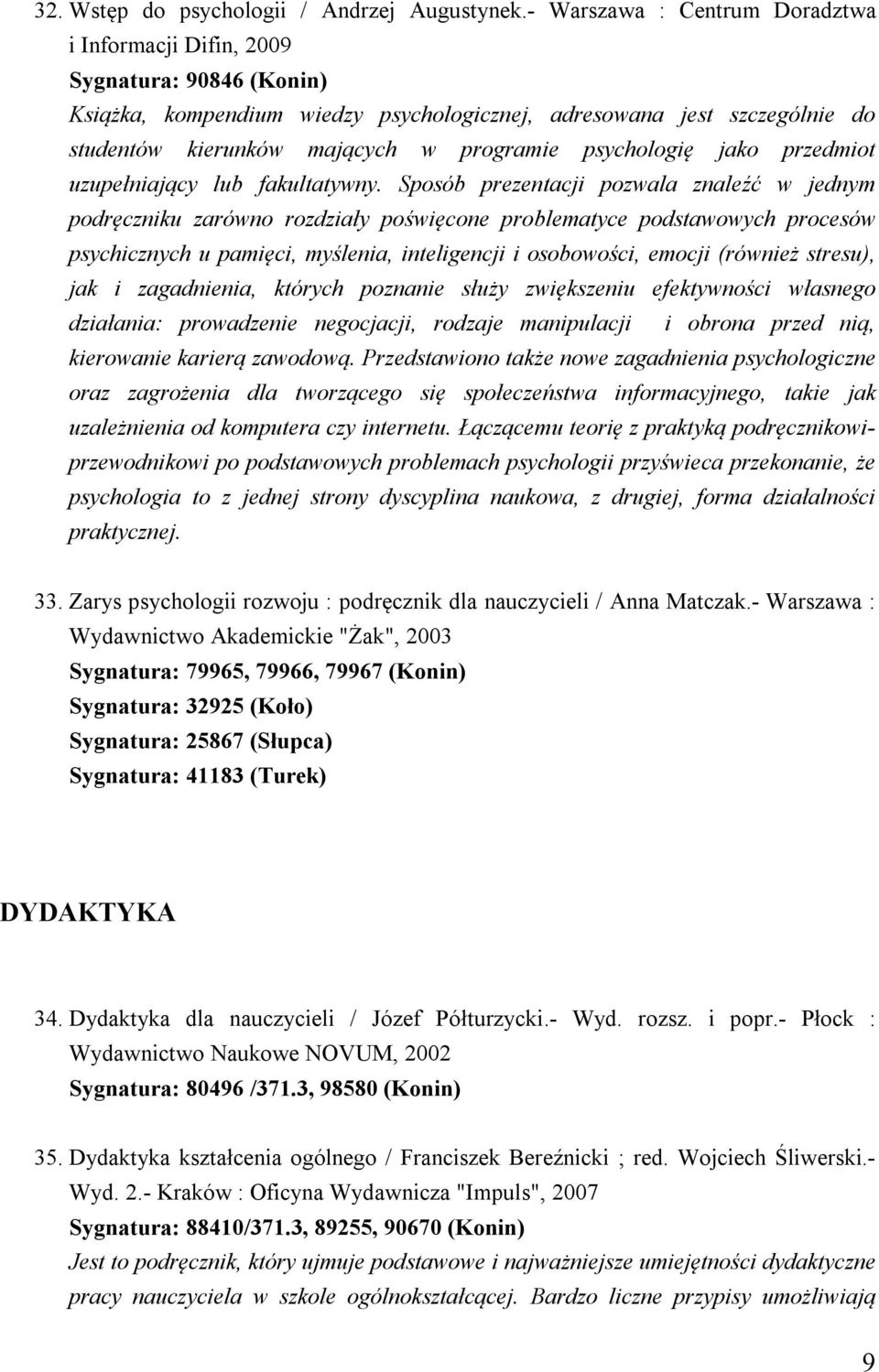 32. Wstęp do psychologii / Andrzej Augustynek.- Warszawa : Centrum Doradztwa i Informacji Difin, 2009
Sygnatura: 90846 (Konin)
Książka, kompendium wiedzy psychologicznej, adresowana jest szczególnie do studentów kierunków mających w programie psychologię jako przedmiot uzupełniający lub fakultatywny. Sposób prezentacji pozwala znaleźć w jednym podręczniku zarówno rozdziały poświęcone problematyce podstawowych procesów psychicznych u pamięci, myślenia, inteligencji i osobowości, emocji (również stresu), jak i zagadnienia, których poznanie służy zwiększeniu efektywności własnego działania: prowadzenie negocjacji, rodzaje manipulacji i obrona przed nią, kierowanie karierą zawodową. Przedstawiono także nowe zagadnienia psychologiczne oraz zagrożenia dla tworzącego się społeczeństwa informacyjnego, takie jak uzależnienia od komputera czy internetu. Łączącemu teorię z praktyką podręcznikowi-przewodnikowi po podstawowych problemach psychologii przyświeca przekonanie, że psychologia to z jednej strony dyscyplina naukowa, z drugiej, forma działalności praktycznej.

33. Zarys psychologii rozwoju : podręcznik dla nauczycieli / Anna Matczak.- Warszawa : Wydawnictwo Akademickie "Żak", 2003
Sygnatura: 79965, 79966, 79967 (Konin)
Sygnatura: 32925 (Koło)
Sygnatura: 25867 (Słupca)
Sygnatura: 41183 (Turek)

DYDAKTYKA

34. Dydaktyka dla nauczycieli / Józef Półturzycki.- Wyd. rozsz. i popr.- Płock : Wydawnictwo Naukowe NOVUM, 2002
Sygnatura: 80496 /371.3, 98580 (Konin)

35. Dydaktyka kształcenia ogólnego / Franciszek Bereźnicki ; red. Wojciech Śliwerski.- Wyd. 2.- Kraków : Oficyna Wydawnicza "Impuls", 2007
Sygnatura: 88410/371.3, 89255, 90670 (Konin)
Jest to podręcznik, który ujmuje podstawowe i najważniejsze umiejętności dydaktyczne pracy nauczyciela w szkole ogólnokształcącej. Bardzo liczne przypisy umożliwiają

9